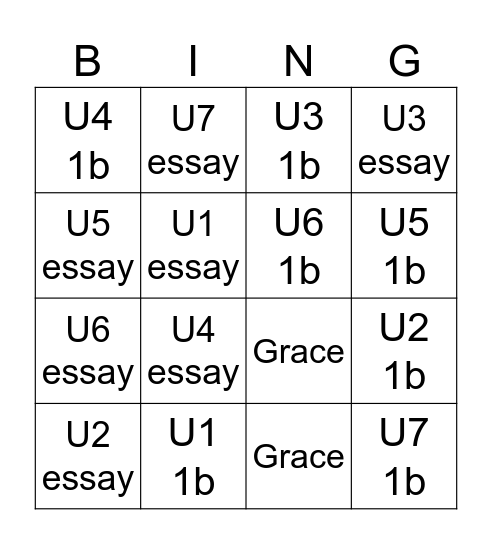 | B | I | N | G |
|---|---|---|---|
| U4 1b | U7 essay | U3 1b | U3 essay |
| U5 essay | U1 essay | U6 1b | U5 1b |
| U6 essay | U4 essay | Grace | U2 1b |
| U2 essay | U1 1b | Grace | U7 1b |